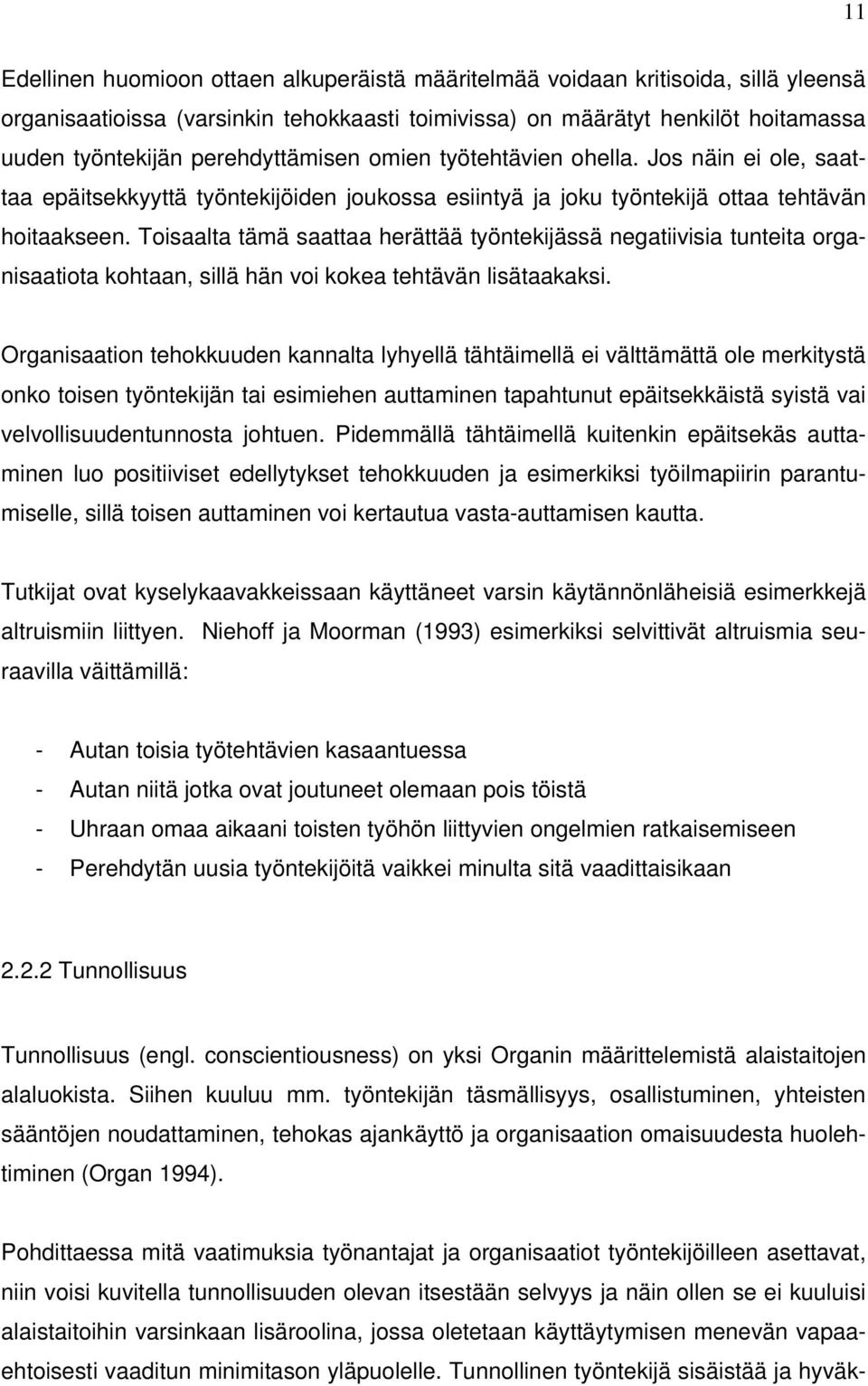 11

Edellinen huomioon ottaen alkuperäistä määritelmää voidaan kritisoida, sillä yleensä organisaatioissa (varsinkin tehokkaasti toimivissa) on määrätyt henkilöt hoitamassa uuden työntekijän perehdyttämisen omien työtehtävien ohella. Jos näin ei ole, saattaa epäitsekkyyttä työntekijöiden joukossa esiintyä ja joku työntekijä ottaa tehtävän hoitaakseen. Toisaalta tämä saattaa herättää työntekijässä negatiivisia tunteita organisaatiota kohtaan, sillä hän voi kokea tehtävän lisätaakaksi.

Organisaation tehokkuuden kannalta lyhyellä tähtäimellä ei välttämättä ole merkitystä onko toisen työntekijän tai esimiehen auttaminen tapahtunut epäitsekkäistä syistä vai velvollisuudentunnosta johtuen. Pidemmällä tähtäimellä kuitenkin epäitsekäs auttaminen luo positiiviset edellytykset tehokkuuden ja esimerkiksi työilmapiirin parantumiselle, sillä toisen auttaminen voi kertautua vasta-auttamisen kautta.

Tutkijat ovat kyselykaavakkeissaan käyttäneet varsin käytännönläheisiä esimerkkejä altruismiin liittyen. Niehoff ja Moorman (1993) esimerkiksi selvittivät altruismia seuraavilla väittämillä:

- Autan toisia työtehtävien kasaantuessa
- Autan niitä jotka ovat joutuneet olemaan pois töistä
- Uhraan omaa aikaani toisten työhön liittyvien ongelmien ratkaisemiseen
- Perehdytän uusia työntekijöitä vaikkei minulta sitä vaadittaisikaan

2.2.2 Tunnollisuus

Tunnollisuus (engl. conscientiousness) on yksi Organin määrittelemistä alaistaitojen alaluokista. Siihen kuuluu mm. työntekijän täsmällisyys, osallistuminen, yhteisten sääntöjen noudattaminen, tehokas ajankäyttö ja organisaation omaisuudesta huolehtiminen (Organ 1994).

Pohdittaessa mitä vaatimuksia työnantajat ja organisaatiot työntekijöilleen asettavat, niin voisi kuvitella tunnollisuuden olevan itsestään selvyys ja näin ollen se ei kuuluisi alaistaitoihin varsinkaan lisäroolina, jossa oletetaan käyttäytymisen menevän vapaaehtoisesti vaaditun minimitason yläpuolelle. Tunnollinen työntekijä sisäistää ja hyväk-